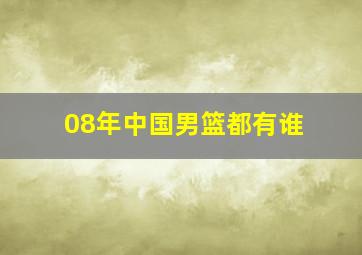 08年中国男篮都有谁